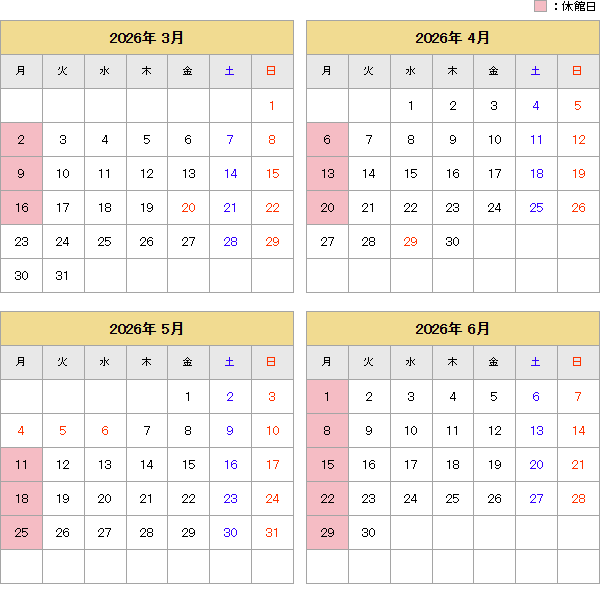 ：休館日

2026年 3月

| 月 | 火 | 水 | 木 | 金 | 土 | 日 |
|---|---|---|---|---|---|---|
| | | | | | | 1 |
| 2 | 3 | 4 | 5 | 6 | 7 | 8 |
| 9 | 10 | 11 | 12 | 13 | 14 | 15 |
| 16 | 17 | 18 | 19 | 20 | 21 | 22 |
| 23 | 24 | 25 | 26 | 27 | 28 | 29 |
| 30 | 31 | | | | | |

2026年 4月

| 月 | 火 | 水 | 木 | 金 | 土 | 日 |
|---|---|---|---|---|---|---|
| | | 1 | 2 | 3 | 4 | 5 |
| 6 | 7 | 8 | 9 | 10 | 11 | 12 |
| 13 | 14 | 15 | 16 | 17 | 18 | 19 |
| 20 | 21 | 22 | 23 | 24 | 25 | 26 |
| 27 | 28 | 29 | 30 | | | |
| | | | | | | |

2026年 5月

| 月 | 火 | 水 | 木 | 金 | 土 | 日 |
|---|---|---|---|---|---|---|
| | | | | 1 | 2 | 3 |
| 4 | 5 | 6 | 7 | 8 | 9 | 10 |
| 11 | 12 | 13 | 14 | 15 | 16 | 17 |
| 18 | 19 | 20 | 21 | 22 | 23 | 24 |
| 25 | 26 | 27 | 28 | 29 | 30 | 31 |
| | | | | | | |

2026年 6月

| 月 | 火 | 水 | 木 | 金 | 土 | 日 |
|---|---|---|---|---|---|---|
| 1 | 2 | 3 | 4 | 5 | 6 | 7 |
| 8 | 9 | 10 | 11 | 12 | 13 | 14 |
| 15 | 16 | 17 | 18 | 19 | 20 | 21 |
| 22 | 23 | 24 | 25 | 26 | 27 | 28 |
| 29 | 30 | | | | | |
| | | | | | | |